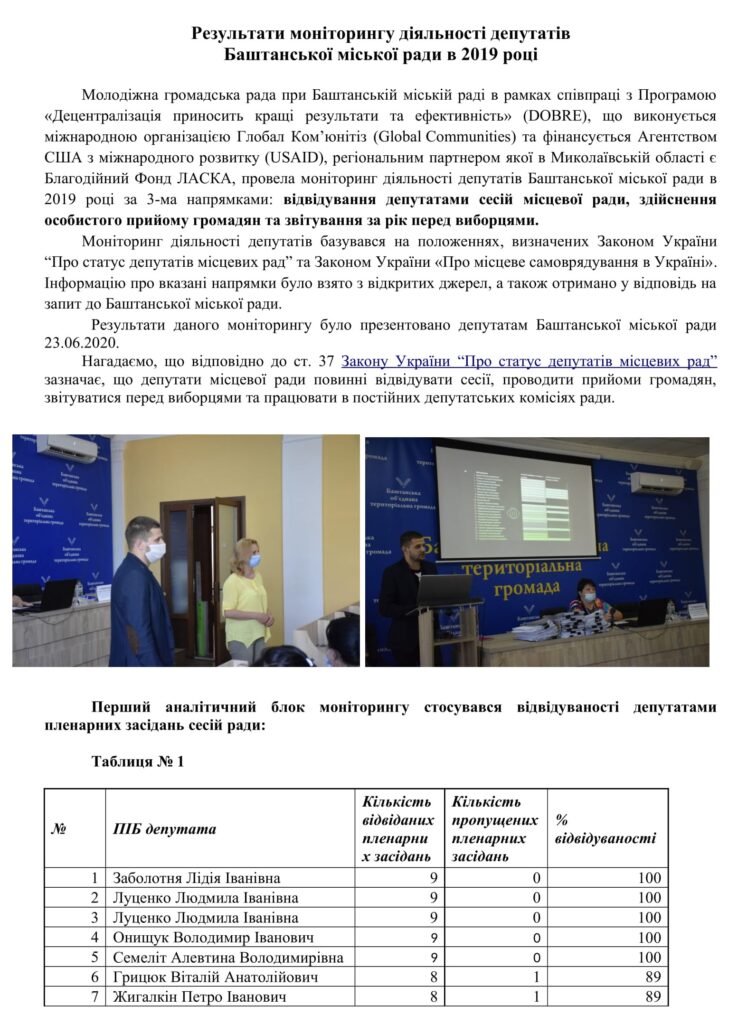 Результати моніторингу діяльності депутатів Баштанської міської ради в 2019 році

Молодіжна громадська рада при Баштанській міській раді в рамках співпраці з Програмою «Децентралізація приносить кращі результати та ефективність» (DOBRE), що виконується міжнародною організацією Глобал Ком'юнітіз (Global Communities) та фінансується Агентством США з міжнародного розвитку (USAID), регіональним партнером якої в Миколаївській області є Благодійний Фонд ЛАСКА, провела моніторинг діяльності депутатів Баштанської міської ради в 2019 році за 3-ма напрямками: відвідування депутатами сесій місцевої ради, здійснення особистого прийому громадян та звітування за рік перед виборцями.

Моніторинг діяльності депутатів базувався на положеннях, визначених Законом України "Про статус депутатів місцевих рад" та Законом України «Про місцеве самоврядування в Україні». Інформацію про вказані напрямки було взято з відкритих джерел, а також отримано у відповідь на запит до Баштанської міської ради.

Результати даного моніторингу було презентовано депутатам Баштанської міської ради 23.06.2020.

Нагадаємо, що відповідно до ст. 37 Закону України "Про статус депутатів місцевих рад" зазначає, що депутати місцевої ради повинні відвідувати сесії, проводити прийоми громадян, звітуватися перед виборцями та працювати в постійних депутатських комісіях ради.

Баштанська об'єднана територіальна громада

Баштанська об'єднана територіальна громада

територіальна громада

Перший аналітичний блок моніторингу стосувався відвідуваності депутатами пленарних засідань сесій ради:

Таблиця № 1

| № | ПІБ депутата | Кількість відвіданих пленарних засідань | Кількість пропущених пленарних засідань | % відвідуваності |
|---|---|---|---|---|
| 1 | Заболотня Лідія Іванівна | 9 | 0 | 100 |
| 2 | Луценко Людмила Іванівна | 9 | 0 | 100 |
| 3 | Луценко Людмила Іванівна | 9 | 0 | 100 |
| 4 | Онищук Володимир Іванович | 9 | 0 | 100 |
| 5 | Семеліт Алевтина Володимирівна | 9 | 0 | 100 |
| 6 | Грицюк Віталій Анатолійович | 8 | 1 | 89 |
| 7 | Жигалкін Петро Іванович | 8 | 1 | 89 |